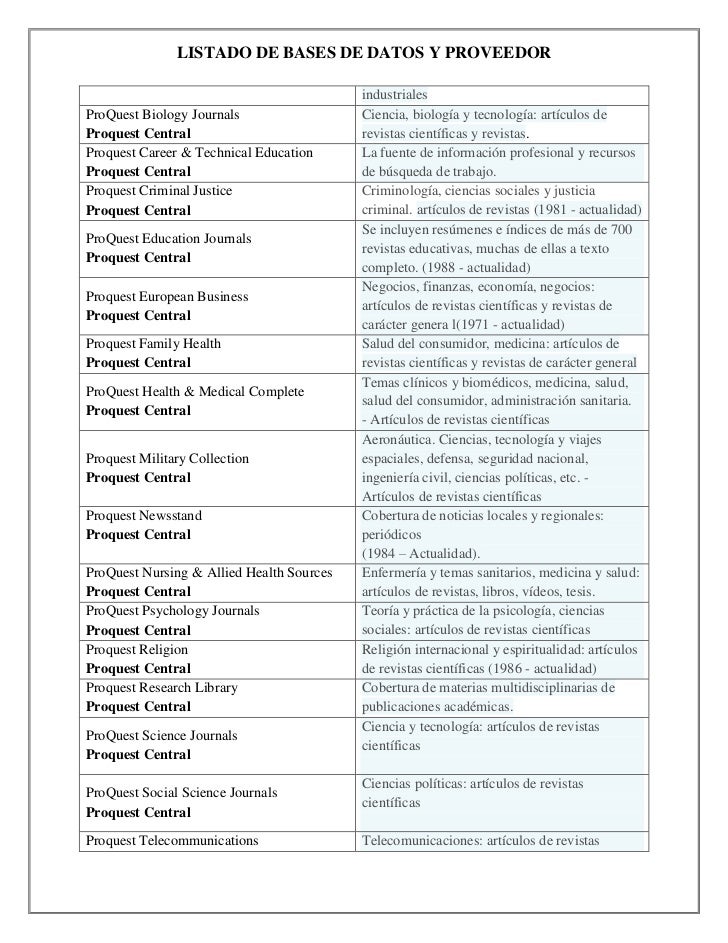 LISTADO DE BASES DE DATOS Y PROVEEDOR

| | |
|---|---|
| | industriales |
| ProQuest Biology Journals **Proquest Central** | Ciencia, biología y tecnología: artículos de revistas científicas y revistas. |
| Proquest Career & Technical Education **Proquest Central** | La fuente de información profesional y recursos de búsqueda de trabajo. |
| Proquest Criminal Justice **Proquest Central** | Criminología, ciencias sociales y justicia criminal. artículos de revistas (1981 - actualidad) |
| ProQuest Education Journals **Proquest Central** | Se incluyen resúmenes e índices de más de 700 revistas educativas, muchas de ellas a texto completo. (1988 - actualidad) |
| Proquest European Business **Proquest Central** | Negocios, finanzas, economía, negocios: artículos de revistas científicas y revistas de carácter genera l(1971 - actualidad) |
| Proquest Family Health **Proquest Central** | Salud del consumidor, medicina: artículos de revistas científicas y revistas de carácter general |
| ProQuest Health & Medical Complete **Proquest Central** | Temas clínicos y biomédicos, medicina, salud, salud del consumidor, administración sanitaria. - Artículos de revistas científicas |
| Proquest Military Collection **Proquest Central** | Aeronáutica. Ciencias, tecnología y viajes espaciales, defensa, seguridad nacional, ingeniería civil, ciencias políticas, etc. - Artículos de revistas científicas |
| Proquest Newsstand **Proquest Central** | Cobertura de noticias locales y regionales: periódicos (1984 – Actualidad). |
| ProQuest Nursing & Allied Health Sources **Proquest Central** | Enfermería y temas sanitarios, medicina y salud: artículos de revistas, libros, vídeos, tesis. |
| ProQuest Psychology Journals **Proquest Central** | Teoría y práctica de la psicología, ciencias sociales: artículos de revistas científicas |
| Proquest Religion **Proquest Central** | Religión internacional y espiritualidad: artículos de revistas científicas (1986 - actualidad) |
| Proquest Research Library **Proquest Central** | Cobertura de materias multidisciplinarias de publicaciones académicas. |
| ProQuest Science Journals **Proquest Central** | Ciencia y tecnología: artículos de revistas científicas |
| ProQuest Social Science Journals **Proquest Central** | Ciencias políticas: artículos de revistas científicas |
| Proquest Telecommunications | Telecomunicaciones: artículos de revistas |